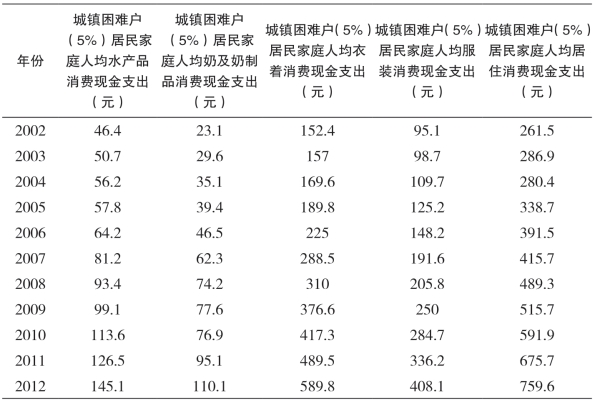 | 年份 | 城镇困难户（5%）居民家庭人均水产品消费现金支出（元） | 城镇困难户（5%）居民家庭人均奶及奶制品消费现金支出（元） | 城镇困难户（5%）居民家庭人均衣着消费现金支出（元） | 城镇困难户（5%）居民家庭人均服装消费现金支出（元） | 城镇困难户（5%）居民家庭人均居住消费现金支出（元） |
|---|---|---|---|---|---|
| 2002 | 46.4 | 23.1 | 152.4 | 95.1 | 261.5 |
| 2003 | 50.7 | 29.6 | 157 | 98.7 | 286.9 |
| 2004 | 56.2 | 35.1 | 169.6 | 109.7 | 280.4 |
| 2005 | 57.8 | 39.4 | 189.8 | 125.2 | 338.7 |
| 2006 | 64.2 | 46.5 | 225 | 148.2 | 391.5 |
| 2007 | 81.2 | 62.3 | 288.5 | 191.6 | 415.7 |
| 2008 | 93.4 | 74.2 | 310 | 205.8 | 489.3 |
| 2009 | 99.1 | 77.6 | 376.6 | 250 | 515.7 |
| 2010 | 113.6 | 76.9 | 417.3 | 284.7 | 591.9 |
| 2011 | 126.5 | 95.1 | 489.5 | 336.2 | 675.7 |
| 2012 | 145.1 | 110.1 | 589.8 | 408.1 | 759.6 |